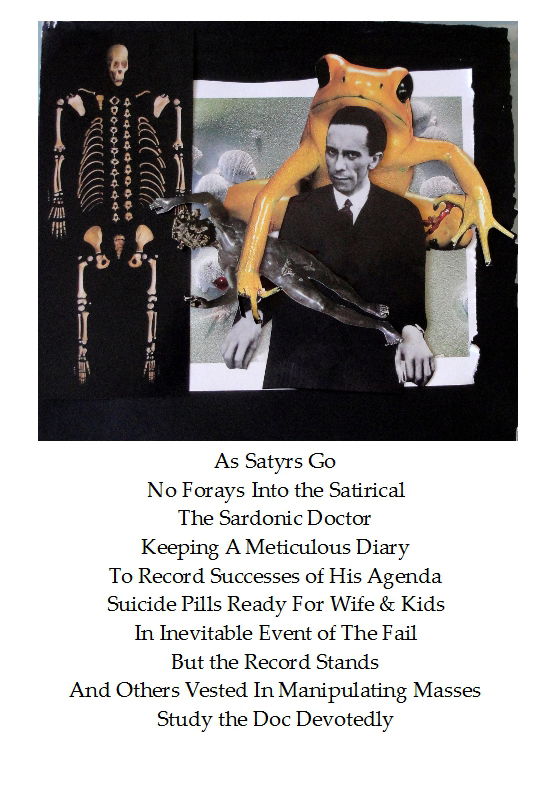 As Satyrs Go
No Forays Into the Satirical
The Sardonic Doctor
Keeping A Meticulous Diary
To Record Successes of His Agenda
Suicide Pills Ready For Wife & Kids
In Inevitable Event of The Fail
But the Record Stands
And Others Vested In Manipulating Masses
Study the Doc Devotedly